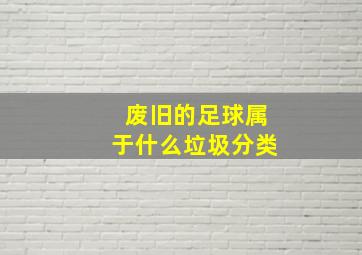 废旧的足球属于什么垃圾分类